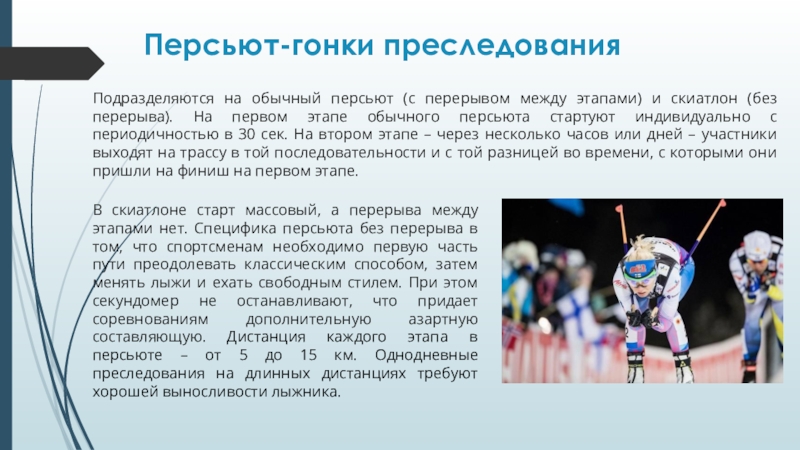 Персьют-гонки преследования

Подразделяются на обычный персьют (с перерывом между этапами) и скиатлон (без перерыва). На первом этапе обычного персьюта стартуют индивидуально с периодичностью в 30 сек. На втором этапе – через несколько часов или дней – участники выходят на трассу в той последовательности и с той разницей во времени, с которыми они пришли на финиш на первом этапе.

В скиатлоне старт массовый, а перерыва между этапами нет. Специфика персьюта без перерыва в том, что спортсменам необходимо первую часть пути преодолевать классическим способом, затем менять лыжи и ехать свободным стилем. При этом секундомер не останавливают, что придает соревнованиям дополнительную азартную составляющую. Дистанция каждого этапа в персьюте – от 5 до 15 км. Однодневные преследования на длинных дистанциях требуют хорошей выносливости лыжника.